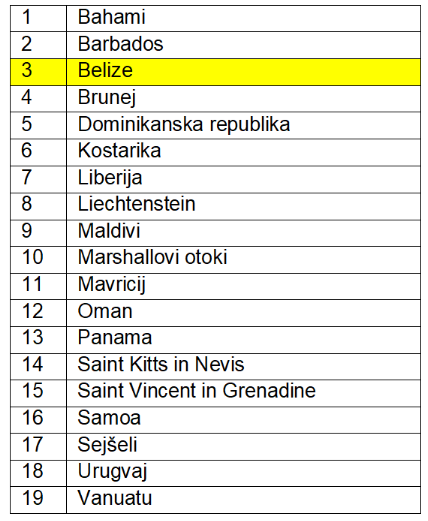 | 1 | Bahami |
|---|---|
| 2 | Barbados |
| 3 | Belize |
| 4 | Brunej |
| 5 | Dominikanska republika |
| 6 | Kostarika |
| 7 | Liberija |
| 8 | Liechtenstein |
| 9 | Maldivi |
| 10 | Marshallovi otoki |
| 11 | Mavricij |
| 12 | Oman |
| 13 | Panama |
| 14 | Saint Kitts in Nevis |
| 15 | Saint Vincent in Grenadine |
| 16 | Samoa |
| 17 | Sejšeli |
| 18 | Urugvaj |
| 19 | Vanuatu |